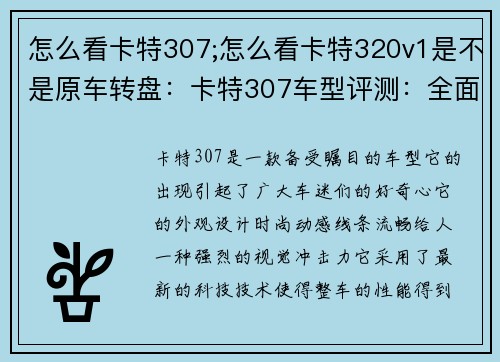 怎么看卡特307;怎么看卡特320v1是不是原车转盘：卡特307车型评测：全面

卡特307是一款备受瞩目的车型它的出现引起了广大车迷们的好奇心它的外观设计时尚动感线条流畅给人一种强烈的视觉冲击力它采用了最新的科技技术使得整车的性能得到